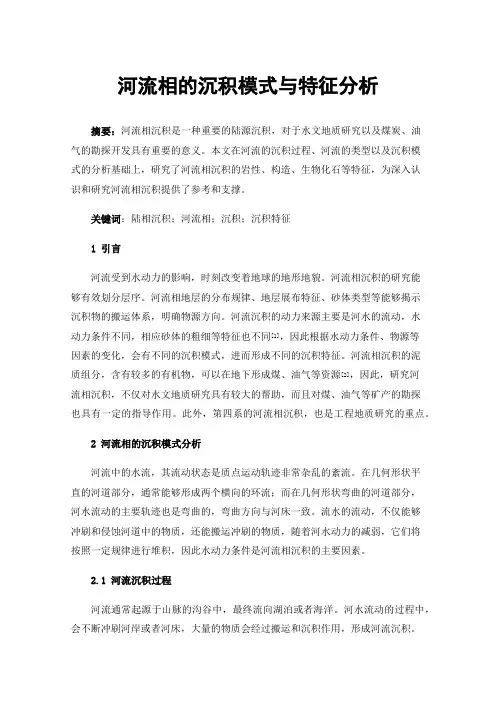 河流相的沉积模式与特征分析

摘要：河流相沉积是一种重要的陆源沉积，对于水文地质研究以及煤炭、油气的勘探开发具有重要的意义。本文在河流的沉积过程、河流的类型以及沉积模式的分析基础上，研究了河流相沉积的岩性、构造、生物化石等特征，为深入认识和研究河流相沉积提供了参考和支撑。

关键词：陆相沉积；河流相；沉积；沉积特征

1 引言

河流受到水动力的影响，时刻改变着地球的地形地貌。河流相沉积的研究能够有效划分层序。河流相地层的分布规律、地层展布特征、砂体类型等能够揭示沉积物的搬运体系，明确物源方向。河流沉积的动力来源主要是河水的流动，水动力条件不同，相应砂体的粗细等特征也不同[1]，因此根据水动力条件、物源等因素的变化，会有不同的沉积模式，进而形成不同的沉积特征。河流相沉积的泥质组分，含有较多的有机物，可以在地下形成煤、油气等资源[2]，因此，研究河流相沉积，不仅对水文地质研究具有较大的帮助，而且对煤、油气等矿产的勘探也具有一定的指导作用。此外，第四系的河流相沉积，也是工程地质研究的重点。

2 河流相的沉积模式分析

河流中的水流，其流动状态是质点运动轨迹非常杂乱的紊流。在几何形状平直的河道部分，通常能够形成两个横向的环流；而在几何形状弯曲的河道部分，河水流动的主要轨迹也是弯曲的，弯曲方向与河床一致。流水的流动，不仅能够冲刷和侵蚀河道中的物质，还能搬运冲刷的物质，随着河水动力的减弱，它们将按照一定规律进行堆积，因此水动力条件是河流相沉积的主要因素。

2.1 河流沉积过程

河流通常起源于山脉的沟谷中，最终流向湖泊或者海洋。河水流动的过程中，会不断冲刷河岸或者河床，大量的物质会经过搬运和沉积作用，形成河流沉积。